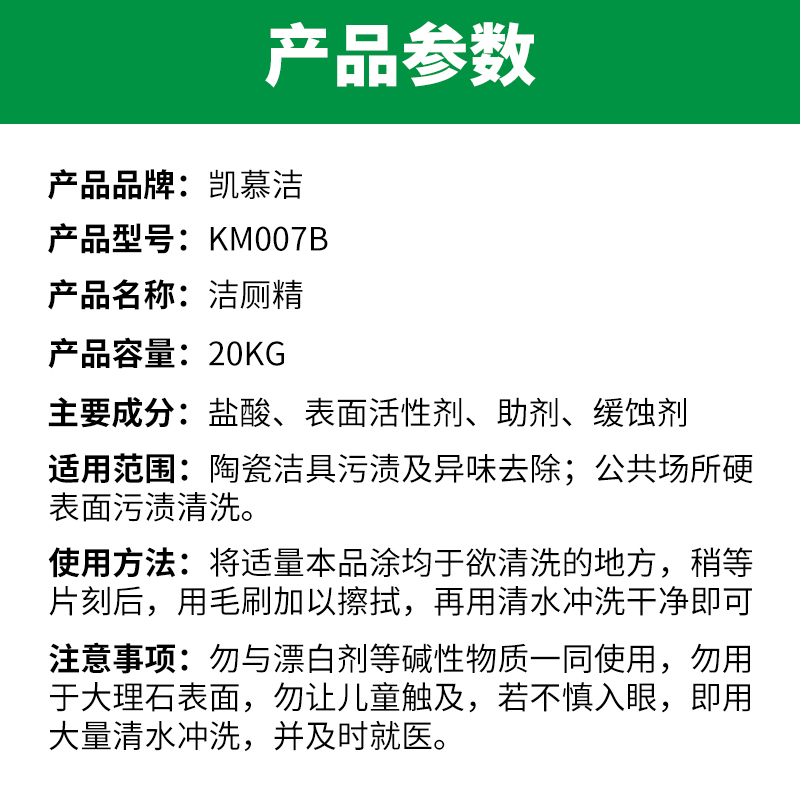 产品参数

产品品牌：凯慕洁

产品型号：KM007B

产品名称：洁厕精

产品容量：20KG

主要成分：盐酸、表面活性剂、助剂、缓蚀剂

适用范围：陶瓷洁具污渍及异味去除；公共场所硬表面污渍清洗。

使用方法：将适量本品涂均于欲清洗的地方，稍等片刻后，用毛刷加以擦拭，再用清水冲洗干净即可

注意事项：勿与漂白剂等碱性物质一同使用，勿用于大理石表面，勿让儿童触及，若不慎入眼，即用大量清水冲洗，并及时就医。